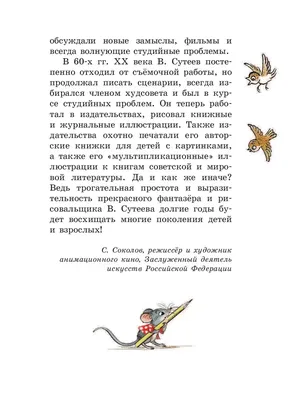 обсуждали новые замыслы, фильмы и всегда волнующие студийные проблемы.

В 60-х гг. XX века В. Сутеев постепенно отходил от съёмочной работы, но продолжал писать сценарии, всегда избирался членом худсовета и был в курсе студийных проблем. Он теперь работал в издательствах, рисовал книжные и журнальные иллюстрации. Также издательства охотно печатали его авторские книжки для детей с картинками, а также его «мультипликационные» иллюстрации к книгам советской и мировой литературы. Да и как же иначе? Ведь трогательная простота и выразительность прекрасного фантазёра и рисовальщика В. Сутеева долгие годы будет восхищать многие поколения детей и взрослых!

С. Соколов, режиссёр и художник анимационного кино, Заслуженный деятель искусств Российской Федерации